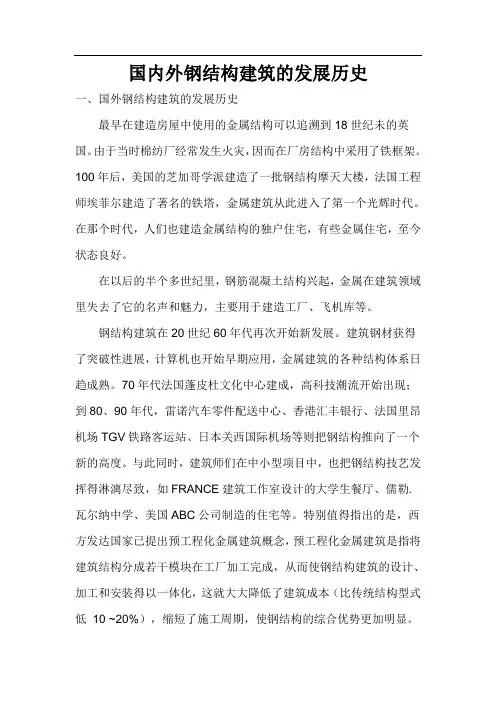 国内外钢结构建筑的发展历史

一、国外钢结构建筑的发展历史

最早在建造房屋中使用的金属结构可以追溯到18世纪末的英国。由于当时棉纺厂经常发生火灾，因而在厂房结构中采用了铁框架。100年后，美国的芝加哥学派建造了一批钢结构摩天大楼，法国工程师埃菲尔建造了著名的铁塔，金属建筑从此进入了第一个光辉时代。在那个时代，人们也建造金属结构的独户住宅，有些金属住宅，至今状态良好。

在以后的半个多世纪里，钢筋混凝土结构兴起，金属在建筑领域里失去了它的名声和魅力，主要用于建造工厂、飞机库等。

钢结构建筑在20世纪60年代再次开始新发展。建筑钢材获得了突破性进展，计算机也开始早期应用，金属建筑的各种结构体系日趋成熟。70年代法国蓬皮杜文化中心建成，高科技潮流开始出现；到80、90年代，雷诺汽车零件配送中心、香港汇丰银行、法国里昂机场TGV铁路客运站、日本关西国际机场等则把钢结构推向了一个新的高度。与此同时，建筑师们在中小型项目中，也把钢结构技艺发挥得淋漓尽致，如FRANCE建筑工作室设计的大学生餐厅、儒勒.瓦尔纳中学、美国ABC公司制造的住宅等。特别值得指出的是，西方发达国家已提出预工程化金属建筑概念，预工程化金属建筑是指将建筑结构分成若干模块在工厂加工完成，从而使钢结构建筑的设计、加工和安装得以一体化，这就大大降低了建筑成本（比传统结构型式低 10 ~20%），缩短了施工周期，使钢结构的综合优势更加明显。